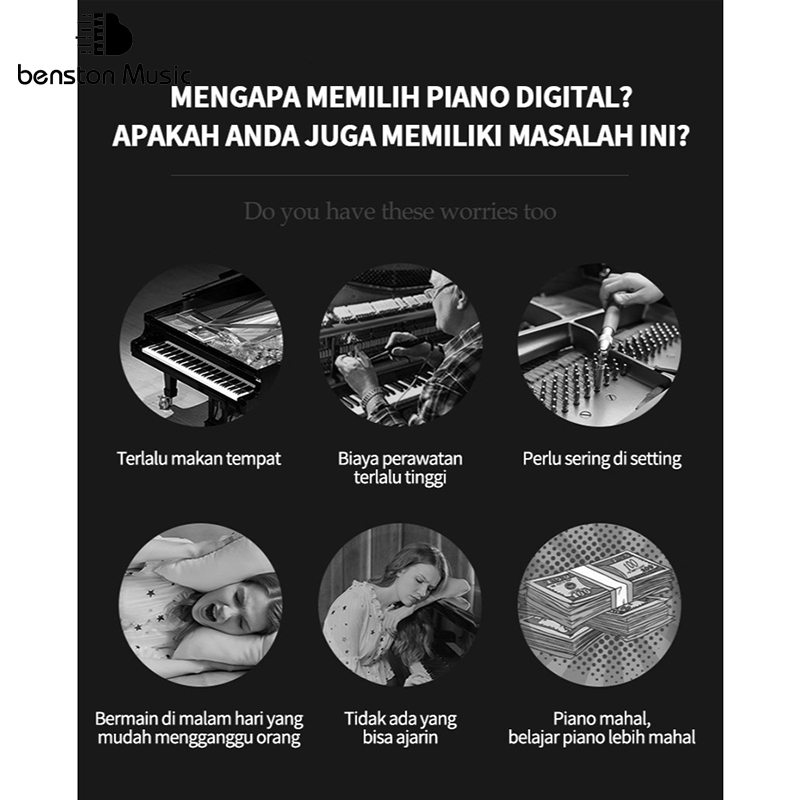 benston Music

MENGAPA MEMILIH PIANO DIGITAL?
APAKAH ANDA JUGA MEMILIKI MASALAH INI?

Do you have these worries too

Terlalu makan tempat

Biaya perawatan terlalu tinggi

Perlu sering di setting

Bermain di malam hari yang mudah mengganggu orang

Tidak ada yang bisa ajarin

Piano mahal,
belajar piano lebih mahal